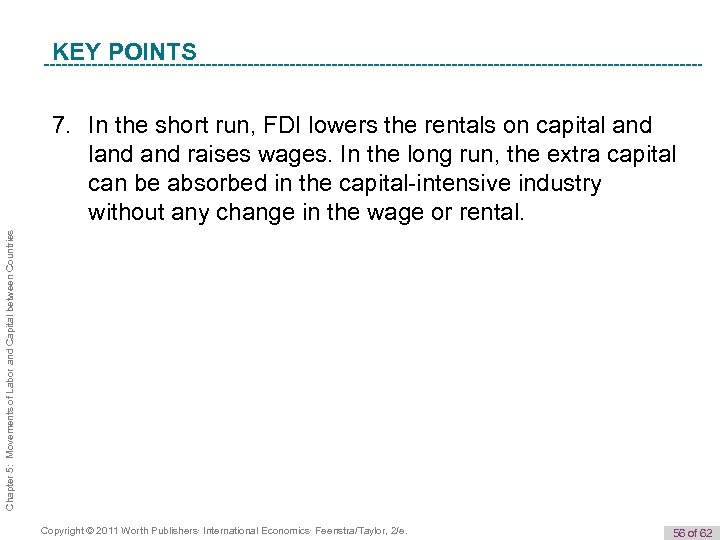 KEY POINTS

7. In the short run, FDI lowers the rentals on capital and land and raises wages. In the long run, the extra capital can be absorbed in the capital-intensive industry without any change in the wage or rental.

Chapter 5: Movements of Labor and Capital between Countries

Copyright © 2011 Worth Publishers· International Economics· Feenstra/Taylor, 2/e.

56 of 62